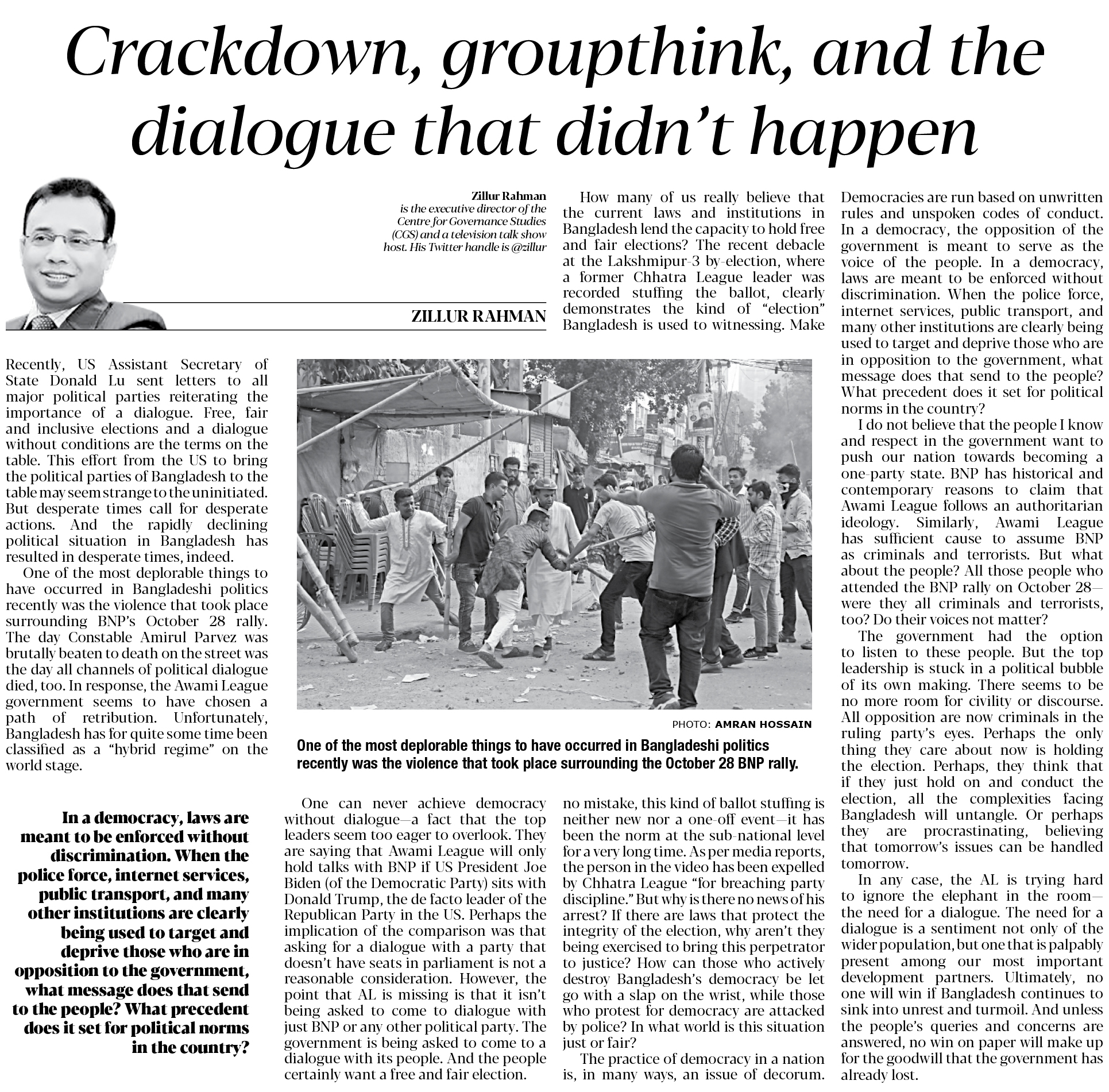 Crackdown, groupthink, and the dialogue that didn't happen

Zillur Rahman
is the executive director of the Centre for Governance Studies (CGS) and a television talk show host. His Twitter handle is @zillur

ZILLUR RAHMAN

Recently, US Assistant Secretary of State Donald Lu sent letters to all major political parties reiterating the importance of a dialogue. Free, fair and inclusive elections and a dialogue without conditions are the terms on the table. This effort from the US to bring the political parties of Bangladesh to the table may seem strange to the uninitiated. But desperate times call for desperate actions. And the rapidly declining political situation in Bangladesh has resulted in desperate times, indeed.

One of the most deplorable things to have occurred in Bangladeshi politics recently was the violence that took place surrounding BNP's October 28 rally. The day Constable Amirul Parvez was brutally beaten to death on the street was the day all channels of political dialogue died, too. In response, the Awami League government seems to have chosen a path of retribution. Unfortunately, Bangladesh has for quite some time been classified as a "hybrid regime" on the world stage.

In a democracy, laws are meant to be enforced without discrimination. When the police force, internet services, public transport, and many other institutions are clearly being used to target and deprive those who are in opposition to the government, what message does that send to the people? What precedent does it set for political norms in the country?

PHOTO: AMRAN HOSSAIN

One of the most deplorable things to have occurred in Bangladeshi politics recently was the violence that took place surrounding the October 28 BNP rally.

One can never achieve democracy without dialogue—a fact that the top leaders seem too eager to overlook. They are saying that Awami League will only hold talks with BNP if US President Joe Biden (of the Democratic Party) sits with Donald Trump, the de facto leader of the Republican Party in the US. Perhaps the implication of the comparison was that asking for a dialogue with a party that doesn't have seats in parliament is not a reasonable consideration. However, the point that AL is missing is that it isn't being asked to come to dialogue with just BNP or any other political party. The government is being asked to come to a dialogue with its people. And the people certainly want a free and fair election.

How many of us really believe that the current laws and institutions in Bangladesh lend the capacity to hold free and fair elections? The recent debacle at the Lakshmipur-3 by-election, where a former Chhatra League leader was recorded stuffing the ballot, clearly demonstrates the kind of "election" Bangladesh is used to witnessing. Make no mistake, this kind of ballot stuffing is neither new nor a one-off event—it has been the norm at the sub-national level for a very long time. As per media reports, the person in the video has been expelled by Chhatra League "for breaching party discipline." But why is there no news of his arrest? If there are laws that protect the integrity of the election, why aren't they being exercised to bring this perpetrator to justice? How can those who actively destroy Bangladesh's democracy be let go with a slap on the wrist, while those who protest for democracy are attacked by police? In what world is this situation just or fair?

The practice of democracy in a nation is, in many ways, an issue of decorum. Democracies are run based on unwritten rules and unspoken codes of conduct. In a democracy, the opposition of the government is meant to serve as the voice of the people. In a democracy, laws are meant to be enforced without discrimination. When the police force, internet services, public transport, and many other institutions are clearly being used to target and deprive those who are in opposition to the government, what message does that send to the people? What precedent does it set for political norms in the country?

I do not believe that the people I know and respect in the government want to push our nation towards becoming a one-party state. BNP has historical and contemporary reasons to claim that Awami League follows an authoritarian ideology. Similarly, Awami League has sufficient cause to assume BNP as criminals and terrorists. But what about the people? All those people who attended the BNP rally on October 28—were they all criminals and terrorists, too? Do their voices not matter?

The government had the option to listen to these people. But the top leadership is stuck in a political bubble of its own making. There seems to be no more room for civility or discourse. All opposition are now criminals in the ruling party's eyes. Perhaps the only thing they care about now is holding the election. Perhaps, they think that if they just hold on and conduct the election, all the complexities facing Bangladesh will untangle. Or perhaps they are procrastinating, believing that tomorrow's issues can be handled tomorrow.

In any case, the AL is trying hard to ignore the elephant in the room—the need for a dialogue. The need for a dialogue is a sentiment not only of the wider population, but one that is palpably present among our most important development partners. Ultimately, no one will win if Bangladesh continues to sink into unrest and turmoil. And unless the people's queries and concerns are answered, no win on paper will make up for the goodwill that the government has already lost.